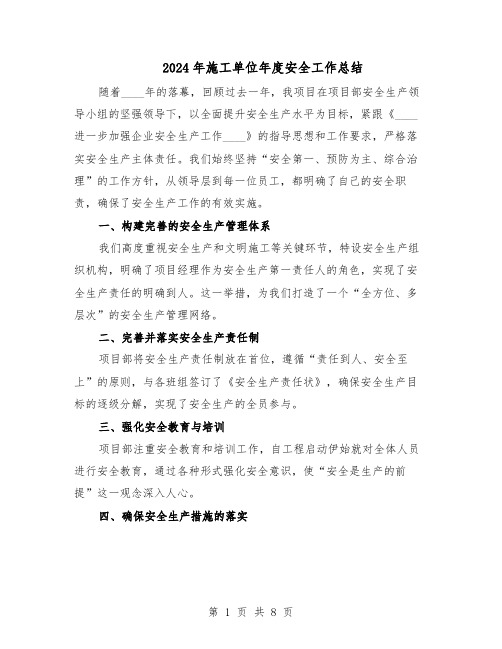 2024年施工单位年度安全工作总结

随着____年的落幕，回顾过去一年，我项目在项目部安全生产领导小组的坚强领导下，以全面提升安全生产水平为目标，紧跟《____进一步加强企业安全生产工作____》的指导思想和工作要求，严格落实安全生产主体责任。我们始终坚持“安全第一、预防为主、综合治理”的工作方针，从领导层到每一位员工，都明确了自己的安全职责，确保了安全生产工作的有效实施。

一、构建完善的安全生产管理体系

我们高度重视安全生产和文明施工等关键环节，特设安全生产组织机构，明确了项目经理作为安全生产第一责任人的角色，实现了安全生产责任的明确到人。这一举措，为我们打造了一个“全方位、多层次”的安全生产管理网络。

二、完善并落实安全生产责任制

项目部将安全生产责任制放在首位，遵循“责任到人、安全至上”的原则，与各班组签订了《安全生产责任状》，确保安全生产目标的逐级分解，实现了安全生产的全员参与。

三、强化安全教育与培训

项目部注重安全教育和培训工作，自工程启动伊始就对全体人员进行安全教育，通过各种形式强化安全意识，使“安全是生产的前提”这一观念深入人心。

四、确保安全生产措施的落实

第 1 页 共 8 页